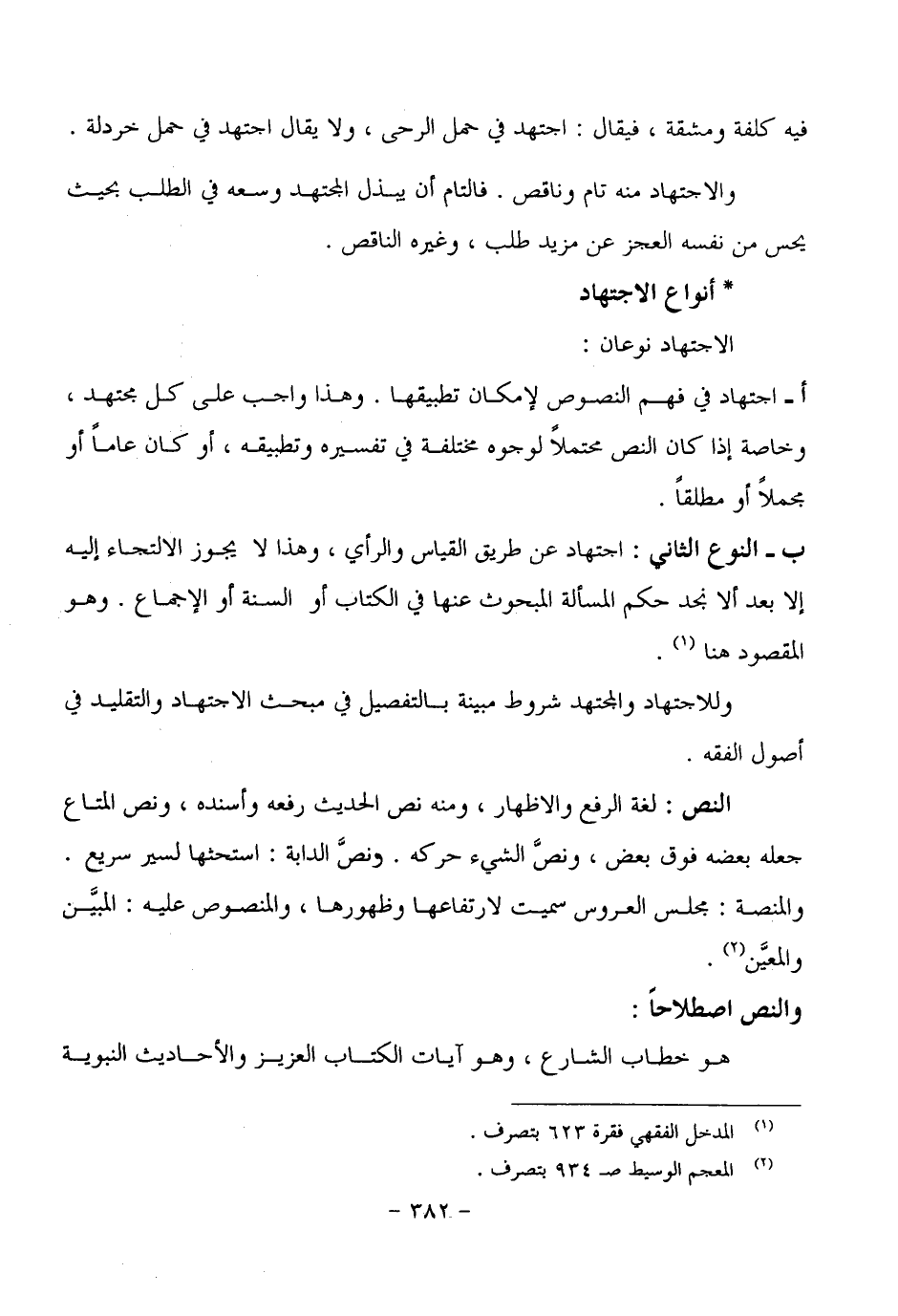 فيه كلفة ومشقة ، فيقال : اجتهد في حمل الرحى ، ولا يقال اجتهد في حمل خردلة .

والاجتهاد منه تام وناقص . فالتام أن يبذل المجتهد وسعه في الطلب بحيث يحس من نفسه العجز عن مزيد طلب ، وغيره الناقص .

* أنواع الاجتهاد

الاجتهاد نوعان :

أ ـ اجتهاد في فهم النصوص لإمكان تطبيقها . وهذا واجب على كل مجتهد ، وخاصة إذا كان النص محتملاً لوجوه مختلفة في تفسيره وتطبيقه ، أو كان عاماً أو مجملاً أو مطلقاً .

ب ـ النوع الثاني : اجتهاد عن طريق القياس والرأي ، وهذا لا يجوز الالتجاء إليه إلا بعد ألا نجد حكم المسألة المبحوث عنها في الكتاب أو السنة أو الإجماع . وهو المقصود هنا (١) .

وللاجتهاد والمجتهد شروط مبينة بالتفصيل في مبحث الاجتهاد والتقليد في أصول الفقه .

النص : لغة الرفع والاظهار ، ومنه نص الحديث رفعه وأسنده ، ونص المتاع جعله بعضه فوق بعض ، ونصَّ الشيء حركه . ونصَّ الدابة : استحثها لسير سريع . والمنصة : مجلس العروس سميت لارتفاعها وظهورها ، والمنصوص عليه : المبيَّن والمعيَّن(٢) .

والنص اصطلاحاً :

هو خطاب الشارع ، وهو آيات الكتاب العزيز والأحاديث النبوية

(١) المدخل الفقهي فقرة ٦٢٣ بتصرف .
(٢) المعجم الوسيط صـ ٩٣٤ بتصرف .

- ٣٨٢ -